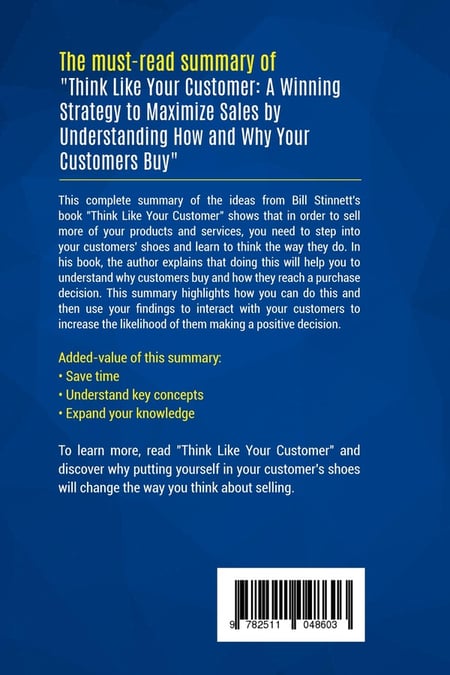 The must-read summary of
"Think Like Your Customer: A Winning Strategy to Maximize Sales by Understanding How and Why Your Customers Buy"

This complete summary of the ideas from Bill Stinnett's book "Think Like Your Customer" shows that in order to sell more of your products and services, you need to step into your customers' shoes and learn to think the way they do. In his book, the author explains that doing this will help you to understand why customers buy and how they reach a purchase decision. This summary highlights how you can do this and then use your findings to interact with your customers to increase the likelihood of them making a positive decision.

Added-value of this summary:
• Save time
• Understand key concepts
• Expand your knowledge

To learn more, read "Think Like Your Customer" and discover why putting yourself in your customer's shoes will change the way you think about selling.

9 782511 048603